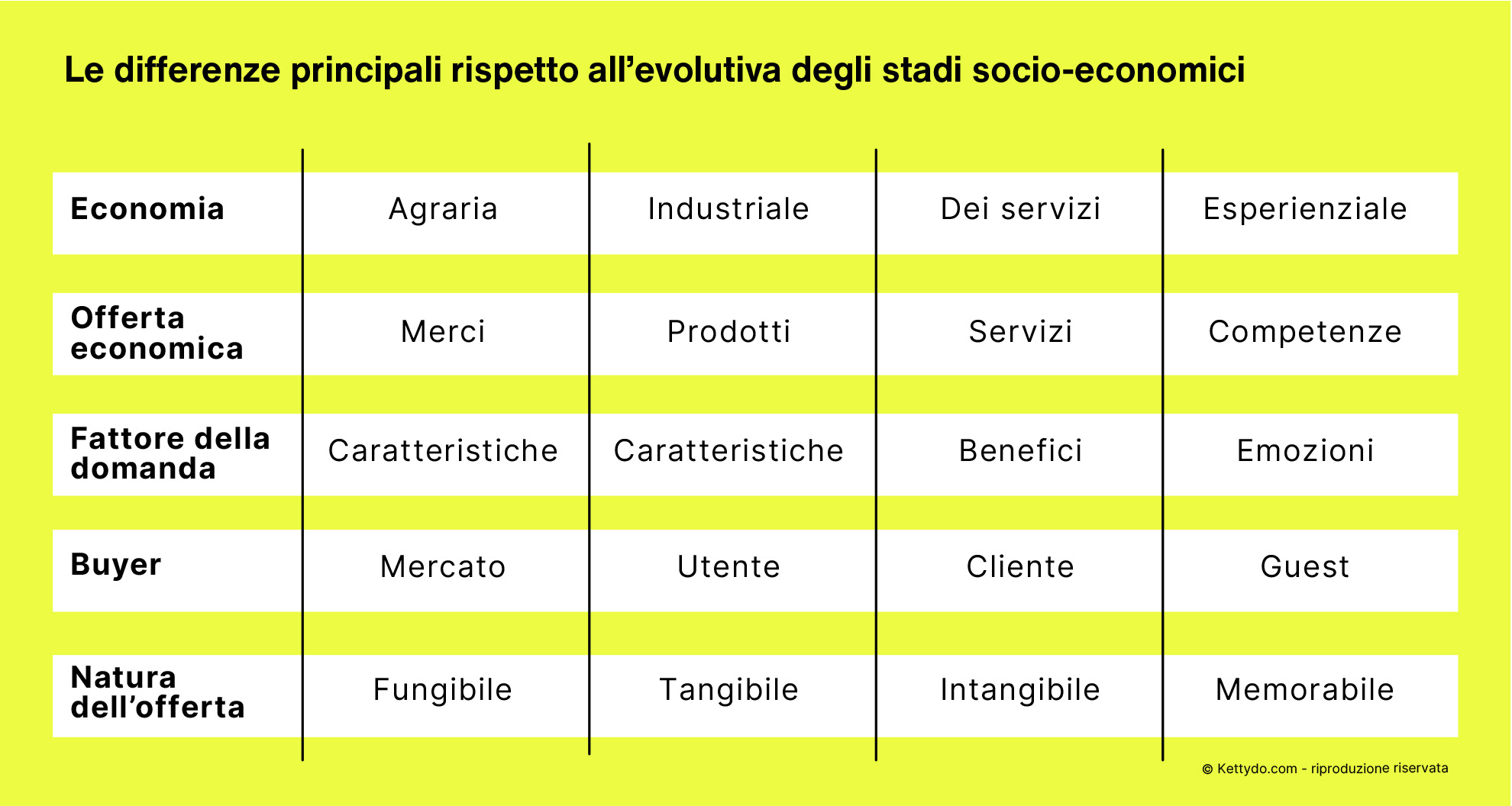 Le differenze principali rispetto all’evolutiva degli stadi socio-economici

| Economia | Agraria | Industriale | Dei servizi | Esperienziale |
|---|---|---|---|---|
| Offerta economica | Merci | Prodotti | Servizi | Competenze |
| Fattore della domanda | Caratteristiche | Caratteristiche | Benefici | Emozioni |
| Buyer | Mercato | Utente | Cliente | Guest |
| Natura dell’offerta | Fungibile | Tangibile | Intangibile | Memorabile |

© Kettydo.com - riproduzione riservata